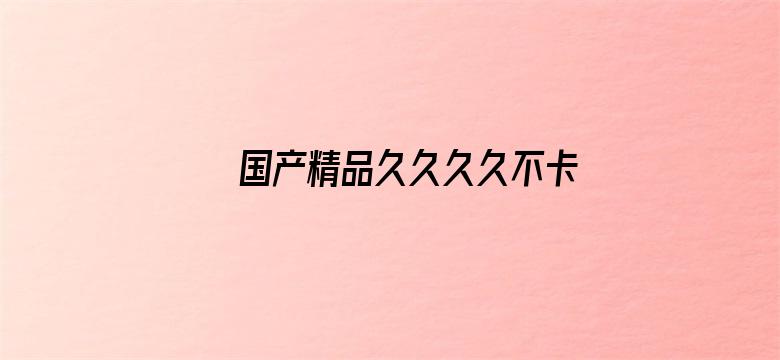 国产精品久久久久不卡